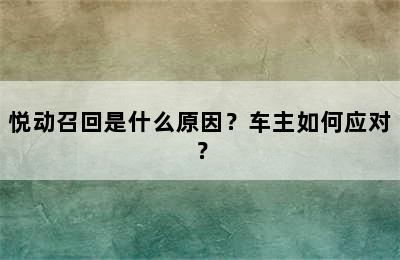 悦动召回是什么原因？车主如何应对？